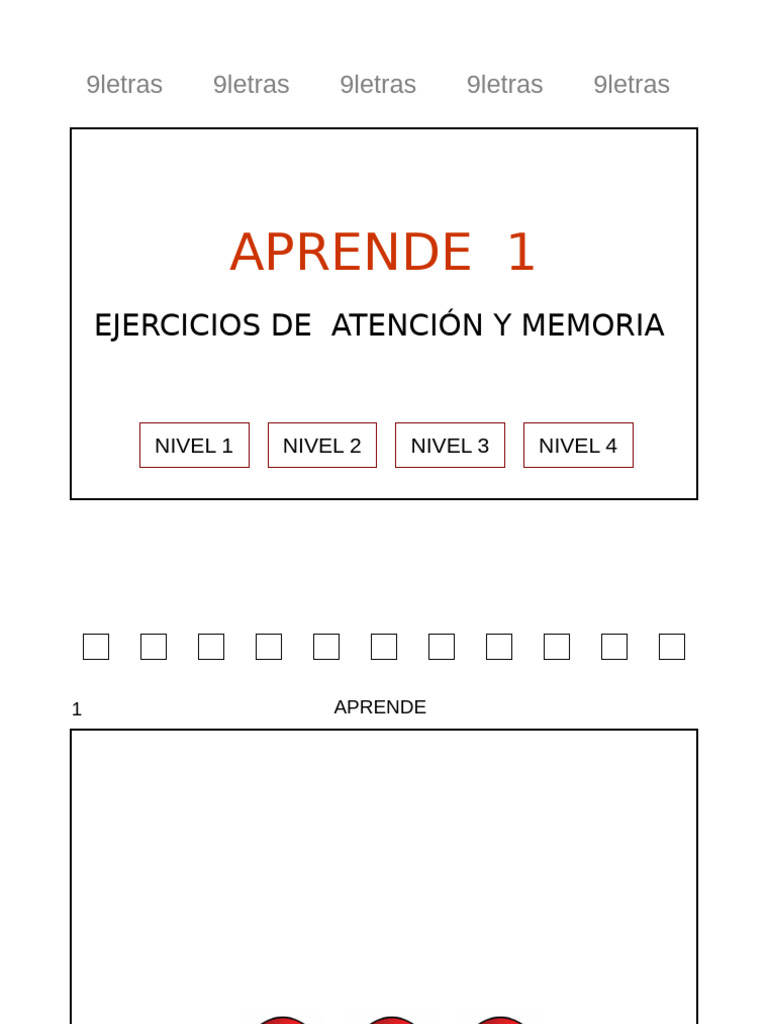 9letras 9letras 9letras 9letras 9letras

APRENDE 1

EJERCICIOS DE ATENCIÓN Y MEMORIA

NIVEL 1 NIVEL 2 NIVEL 3 NIVEL 4

1

APRENDE